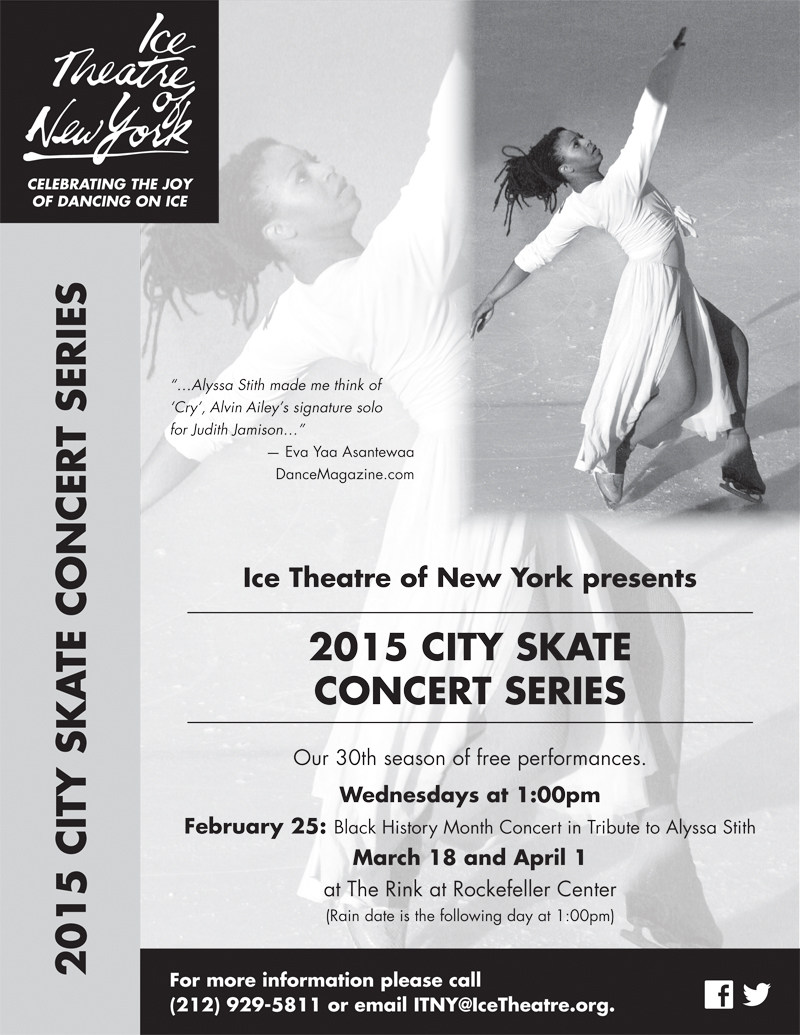 Ice Theatre of New York

CELEBRATING THE JOY OF DANCING ON ICE

2015 CITY SKATE CONCERT SERIES

"...Alyssa Stith made me think of 'Cry', Alvin Ailey's signature solo for Judith Jamison..."
— Eva Yaa Asantewaa
DanceMagazine.com

Ice Theatre of New York presents

2015 CITY SKATE CONCERT SERIES

Our 30th season of free performances.

Wednesdays at 1:00pm

February 25: Black History Month Concert in Tribute to Alyssa Stith

March 18 and April 1

at The Rink at Rockefeller Center

(Rain date is the following day at 1:00pm)

For more information please call (212) 929-5811 or email ITNY@IceTheatre.org.